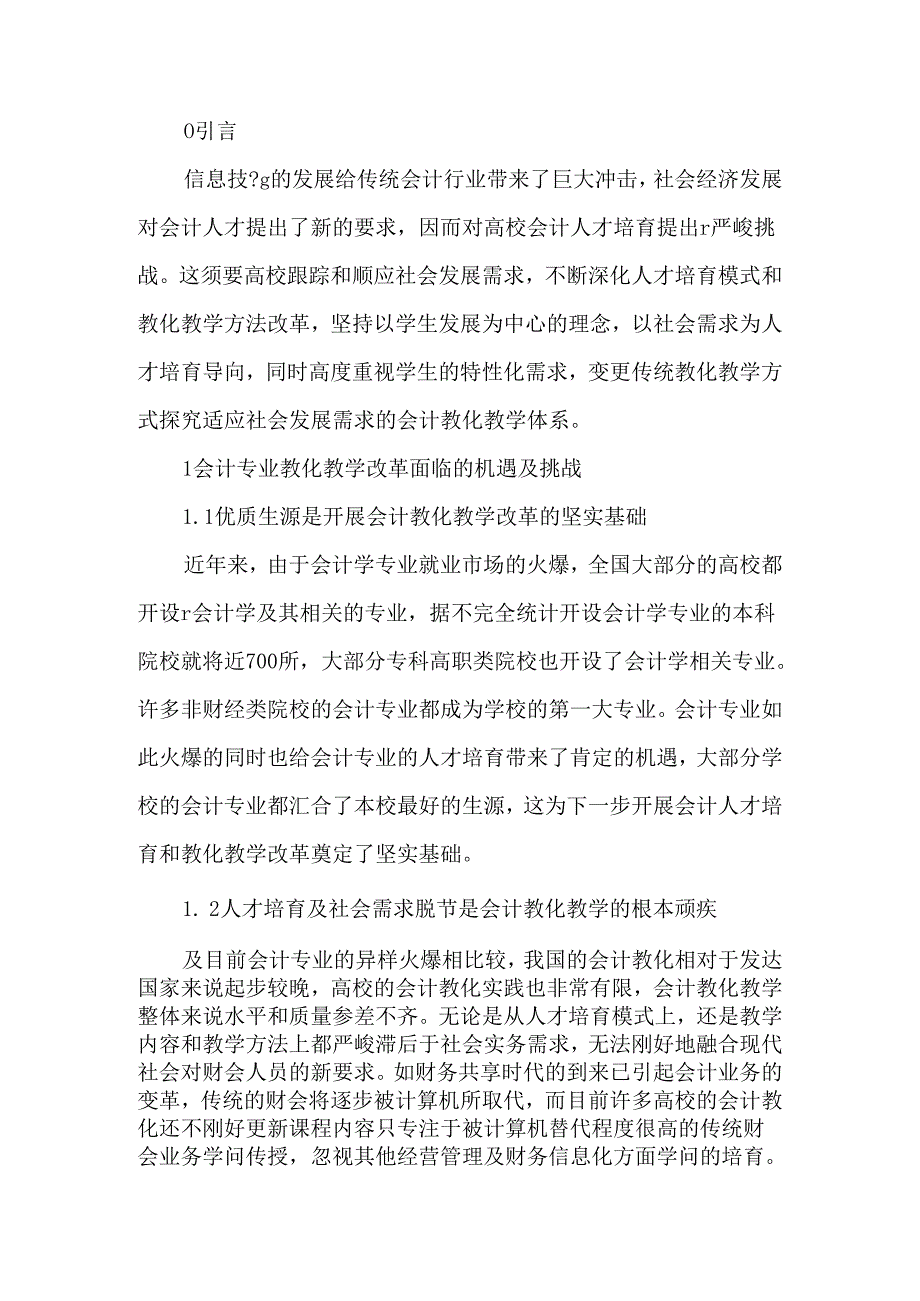 0引言

信息技?g的发展给传统会计行业带来了巨大冲击，社会经济发展对会计人才提出了新的要求，因而对高校会计人才培育提出r严峻挑战。这须要高校跟踪和顺应社会发展需求，不断深化人才培育模式和教化教学方法改革，坚持以学生发展为中心的理念，以社会需求为人才培育导向，同时高度重视学生的特性化需求，变更传统教化教学方式探究适应社会发展需求的会计教化教学体系。

1会计专业教化教学改革面临的机遇及挑战

1.1优质生源是开展会计教化教学改革的坚实基础

近年来，由于会计学专业就业市场的火爆，全国大部分的高校都开设r会计学及其相关的专业，据不完全统计开设会计学专业的本科院校就将近700所，大部分专科高职类院校也开设了会计学相关专业。许多非财经类院校的会计专业都成为学校的第一大专业。会计专业如此火爆的同时也给会计专业的人才培育带来了肯定的机遇，大部分学校的会计专业都汇合了本校最好的生源，这为下一步开展会计人才培育和教化教学改革奠定了坚实基础。

1.2人才培育及社会需求脱节是会计教化教学的根本顽疾

及目前会计专业的异样火爆相比较，我国的会计教化相对于发达国家来说起步较晚，高校的会计教化实践也非常有限，会计教化教学整体来说水平和质量参差不齐。无论是从人才培育模式上，还是教学内容和教学方法上都严峻滞后于社会实务需求，无法刚好地融合现代社会对财会人员的新要求。如财务共享时代的到来已引起会计业务的变革，传统的财会将逐步被计算机所取代，而目前许多高校的会计教化还不刚好更新课程内容只专注于被计算机替代程度很高的传统财会业务学问传授，忽视其他经营管理及财务信息化方面学问的培育。